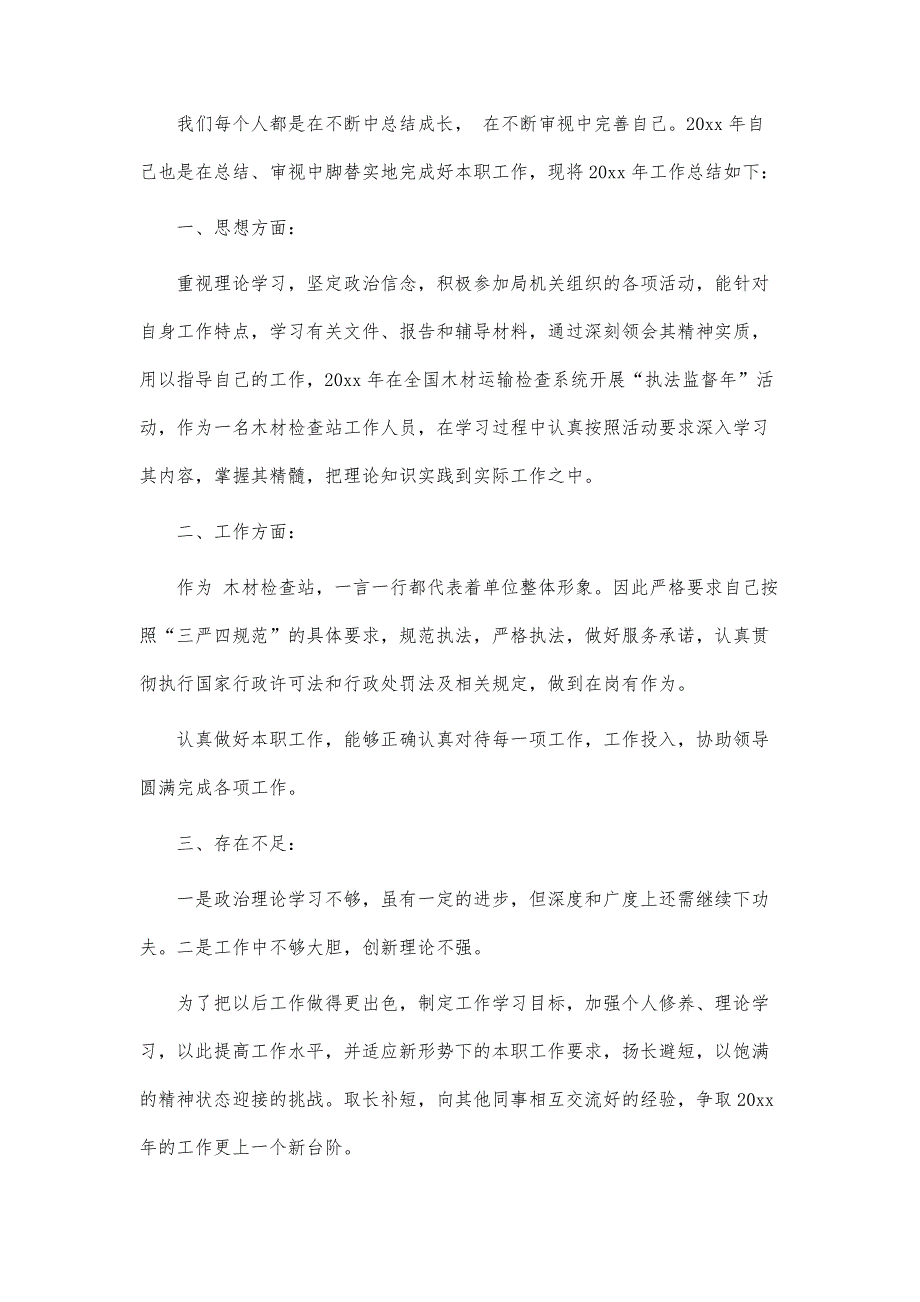 我们每个人都是在不断中总结成长， 在不断审视中完善自己。20xx 年自己也是在总结、审视中脚替实地完成好本职工作，现将 20xx 年工作总结如下：

一、思想方面：

重视理论学习，坚定政治信念，积极参加局机关组织的各项活动，能针对自身工作特点，学习有关文件、报告和辅导材料，通过深刻领会其精神实质，用以指导自己的工作，20xx 年在全国木材运输检查系统开展“执法监督年”活动，作为一名木材检查站工作人员，在学习过程中认真按照活动要求深入学习其内容，掌握其精髓，把理论知识实践到实际工作之中。

二、工作方面：

作为 木材检查站，一言一行都代表着单位整体形象。因此严格要求自己按照“三严四规范”的具体要求，规范执法，严格执法，做好服务承诺，认真贯彻执行国家行政许可法和行政处罚法及相关规定，做到在岗有作为。

认真做好本职工作，能够正确认真对待每一项工作，工作投入，协助领导圆满完成各项工作。

三、存在不足：

一是政治理论学习不够，虽有一定的进步，但深度和广度上还需继续下功夫。二是工作中不够大胆，创新理论不强。

为了把以后工作做得更出色，制定工作学习目标，加强个人修养、理论学习，以此提高工作水平，并适应新形势下的本职工作要求，扬长避短，以饱满的精神状态迎接的挑战。取长补短，向其他同事相互交流好的经验，争取 20xx 年的工作更上一个新台阶。